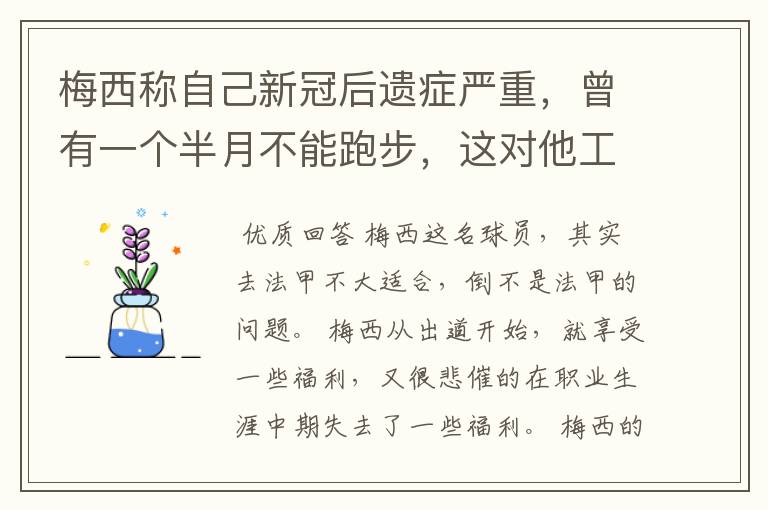 梅西称自己新冠后遗症严重，曾有一个半月不能跑步，这对他工

优质回答 梅西这名球员，其实去法甲不大适合，倒不是法甲的问题。梅西从出道开始，就享受一些福利，又很悲催的在职业生涯中期失去了一些福利。梅西的